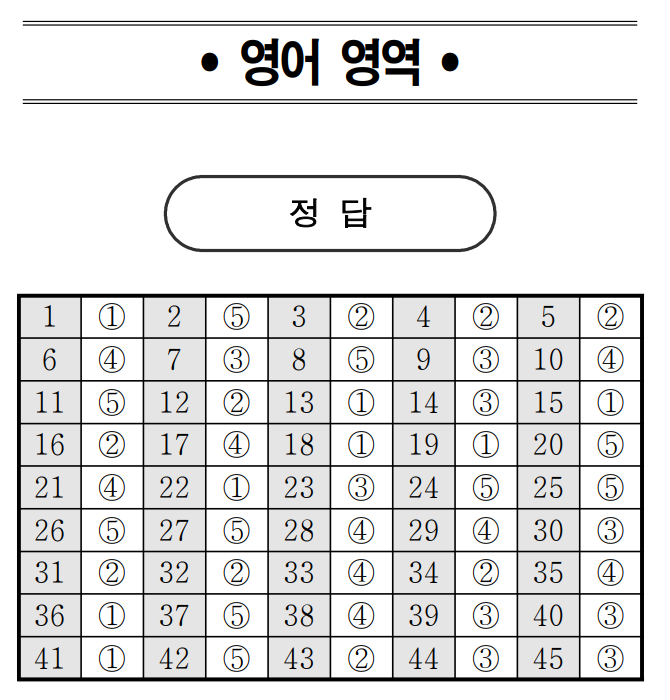 • 영어 영역 •

정 답

| 1 | ① | 2 | ⑤ | 3 | ② | 4 | ② | 5 | ② |
|---|---|---|---|---|---|---|---|---|---|
| 6 | ④ | 7 | ③ | 8 | ⑤ | 9 | ③ | 10 | ④ |
| 11 | ⑤ | 12 | ② | 13 | ① | 14 | ③ | 15 | ① |
| 16 | ② | 17 | ④ | 18 | ① | 19 | ① | 20 | ⑤ |
| 21 | ④ | 22 | ① | 23 | ③ | 24 | ⑤ | 25 | ⑤ |
| 26 | ⑤ | 27 | ⑤ | 28 | ④ | 29 | ④ | 30 | ③ |
| 31 | ② | 32 | ② | 33 | ④ | 34 | ② | 35 | ④ |
| 36 | ① | 37 | ⑤ | 38 | ④ | 39 | ③ | 40 | ③ |
| 41 | ① | 42 | ⑤ | 43 | ② | 44 | ③ | 45 | ③ |